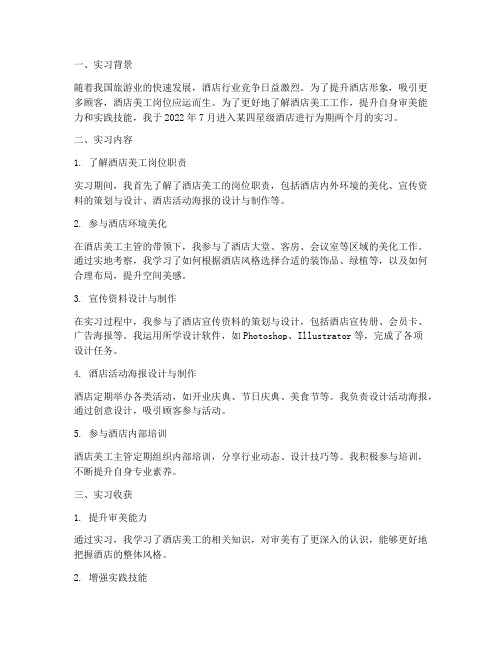 一、实习背景

随着我国旅游业的快速发展，酒店行业竞争日益激烈。为了提升酒店形象，吸引更多顾客，酒店美工岗位应运而生。为了更好地了解酒店美工工作，提升自身审美能力和实践技能，我于 2022 年 7 月进入某四星级酒店进行为期两个月的实习。

二、实习内容

1. 了解酒店美工岗位职责

实习期间，我首先了解了酒店美工的岗位职责，包括酒店内外环境的美化、宣传资料的策划与设计、酒店活动海报的设计与制作等。

2. 参与酒店环境美化

在酒店美工主管的带领下，我参与了酒店大堂、客房、会议室等区域的美化工作。通过实地考察，我学习了如何根据酒店风格选择合适的装饰品、绿植等，以及如何合理布局，提升空间美感。

3. 宣传资料设计与制作

在实习过程中，我参与了酒店宣传资料的策划与设计，包括酒店宣传册、会员卡、广告海报等。我运用所学设计软件，如 Photoshop、Illustrator 等，完成了各项设计任务。

4. 酒店活动海报设计与制作

酒店定期举办各类活动，如开业庆典、节日庆典、美食节等。我负责设计活动海报，通过创意设计，吸引顾客参与活动。

5. 参与酒店内部培训

酒店美工主管定期组织内部培训，分享行业动态、设计技巧等。我积极参与培训，不断提升自身专业素养。

三、实习收获

1. 提升审美能力

通过实习，我学习了酒店美工的相关知识，对审美有了更深入的认识，能够更好地把握酒店的整体风格。

2. 增强实践技能